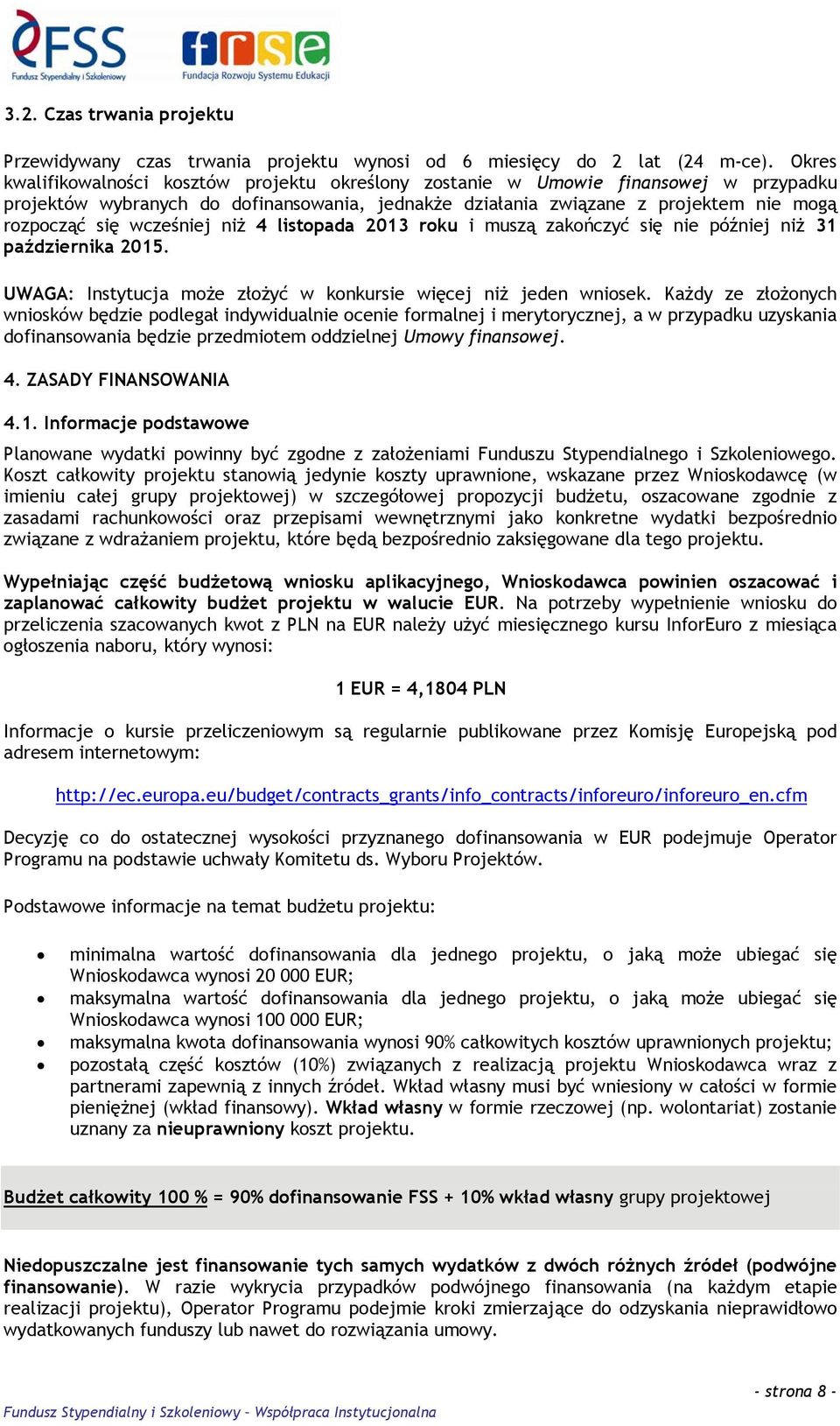 FSS
Fundusz Stypendialny i Szkoleniowy
frse
Fundacja Rozwoju Systemu Edukacji

3.2. Czas trwania projektu

Przewidywany czas trwania projektu wynosi od 6 miesięcy do 2 lat (24 m-ce). Okres kwalifikowalności kosztów projektu określony zostanie w Umowie finansowej w przypadku projektów wybranych do dofinansowania, jednakże działania związane z projektem nie mogą rozpocząć się wcześniej niż 4 listopada 2013 roku i muszą zakończyć się nie później niż 31 października 2015.

UWAGA: Instytucja może złożyć w konkursie więcej niż jeden wniosek. Każdy ze złożonych wniosków będzie podlegał indywidualnie ocenie formalnej i merytorycznej, a w przypadku uzyskania dofinansowania będzie przedmiotem oddzielnej Umowy finansowej.

4. ZASADY FINANSOWANIA

4.1. Informacje podstawowe

Planowane wydatki powinny być zgodne z założeniami Funduszu Stypendialnego i Szkoleniowego. Koszt całkowity projektu stanowią jedynie koszty uprawnione, wskazane przez Wnioskodawcę (w imieniu całej grupy projektowej) w szczegółowej propozycji budżetu, oszacowane zgodnie z zasadami rachunkowości oraz przepisami wewnętrznymi jako konkretne wydatki bezpośrednio związane z wdrażaniem projektu, które będą bezpośrednio zaksięgowane dla tego projektu.

Wypełniając część budżetową wniosku aplikacyjnego, Wnioskodawca powinien oszacować i zaplanować całkowity budżet projektu w walucie EUR. Na potrzeby wypełnienie wniosku do przeliczenia szacowanych kwot z PLN na EUR należy użyć miesięcznego kursu InforEuro z miesiąca ogłoszenia naboru, który wynosi:

1 EUR = 4,1804 PLN

Informacje o kursie przeliczeniowym są regularnie publikowane przez Komisję Europejską pod adresem internetowym:

http://ec.europa.eu/budget/contracts_grants/info_contracts/inforeuro/inforeuro_en.cfm

Decyzję co do ostatecznej wysokości przyznanego dofinansowania w EUR podejmuje Operator Programu na podstawie uchwały Komitetu ds. Wyboru Projektów.

Podstawowe informacje na temat budżetu projektu:

• minimalna wartość dofinansowania dla jednego projektu, o jaką może ubiegać się Wnioskodawca wynosi 20 000 EUR;
• maksymalna wartość dofinansowania dla jednego projektu, o jaką może ubiegać się Wnioskodawca wynosi 100 000 EUR;
• maksymalna kwota dofinansowania wynosi 90% całkowitych kosztów uprawnionych projektu;
• pozostałą część kosztów (10%) związanych z realizacją projektu Wnioskodawca wraz z partnerami zapewnią z innych źródeł. Wkład własny musi być wniesiony w całości w formie pieniężnej (wkład finansowy). Wkład własny w formie rzeczowej (np. wolontariat) zostanie uznany za nieuprawniony koszt projektu.

Budżet całkowity 100 % = 90% dofinansowanie FSS + 10% wkład własny grupy projektowej

Niedopuszczalne jest finansowanie tych samych wydatków z dwóch różnych źródeł (podwójne finansowanie). W razie wykrycia przypadków podwójnego finansowania (na każdym etapie realizacji projektu), Operator Programu podejmie kroki zmierzające do odzyskania nieprawidłowo wydatkowanych funduszy lub nawet do rozwiązania umowy.

- strona 8 -
Fundusz Stypendialny i Szkoleniowy – Współpraca Instytucjonalna